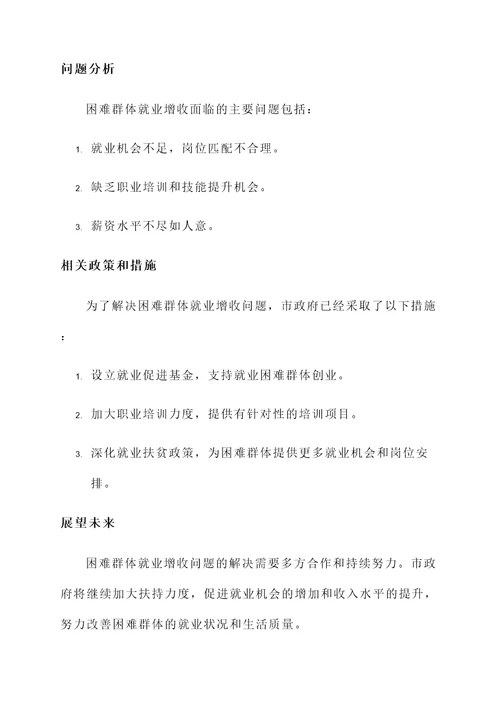 问题分析

困难群体就业增收面临的主要问题包括：

1. 就业机会不足，岗位匹配不合理。

2. 缺乏职业培训和技能提升机会。

3. 薪资水平不尽如人意。

相关政策和措施

为了解决困难群体就业增收问题，市政府已经采取了以下措施：

1. 设立就业促进基金，支持就业困难群体创业。

2. 加大职业培训力度，提供有针对性的培训项目。

3. 深化就业扶贫政策，为困难群体提供更多就业机会和岗位安排。

展望未来

困难群体就业增收问题的解决需要多方合作和持续努力。市政府将继续加大扶持力度，促进就业机会的增加和收入水平的提升，努力改善困难群体的就业状况和生活质量。